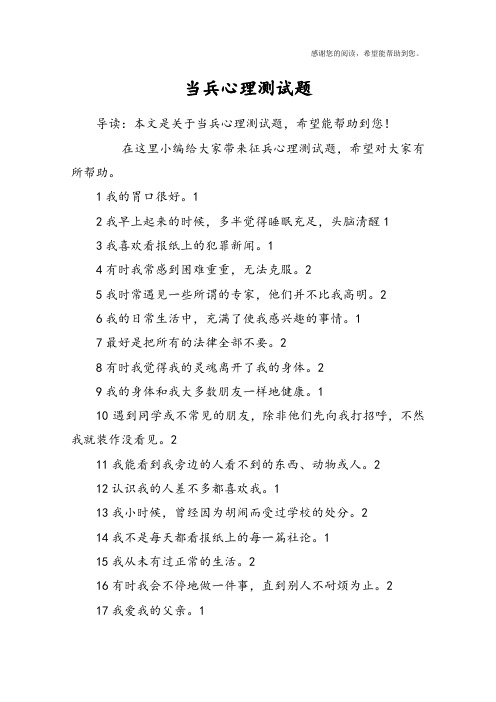 感谢您的阅读，希望能帮助到您。

当兵心理测试题

导读：本文是关于当兵心理测试题，希望能帮助到您！

在这里小编给大家带来征兵心理测试题，希望对大家有所帮助。

1 我的胃口很好。1

2 我早上起来的时候，多半觉得睡眠充足，头脑清醒 1

3 我喜欢看报纸上的犯罪新闻。1

4 有时我常感到困难重重，无法克服。2

5 我时常遇见一些所谓的专家，他们并不比我高明。2

6 我的日常生活中，充满了使我感兴趣的事情。1

7 最好是把所有的法律全部不要。2

8 有时我觉得我的灵魂离开了我的身体。2

9 我的身体和我大多数朋友一样地健康。1

10 遇到同学或不常见的朋友，除非他们先向我打招呼，不然我就装作没看见。2

11 我能看到我旁边的人看不到的东西、动物或人。2

12 认识我的人差不多都喜欢我。1

13 我小时候，曾经因为胡闹而受过学校的处分。2

14 我不是每天都看报纸上的每一篇社论。1

15 我从未有过正常的生活。2

16 有时我会不停地做一件事，直到别人不耐烦为止。2

17 我爱我的父亲。1